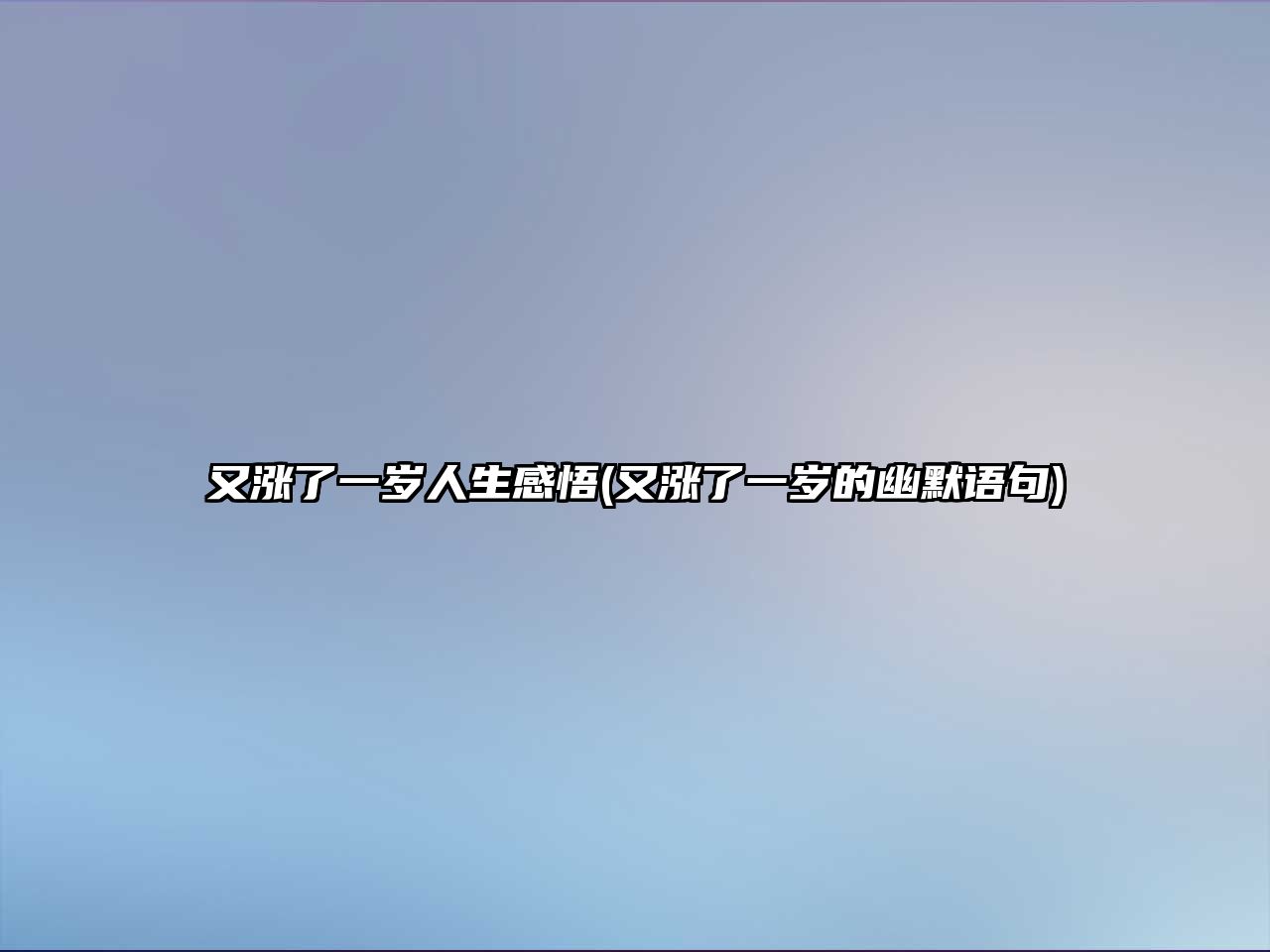 又涨了一岁人生感悟(又涨了一岁的幽默语句)